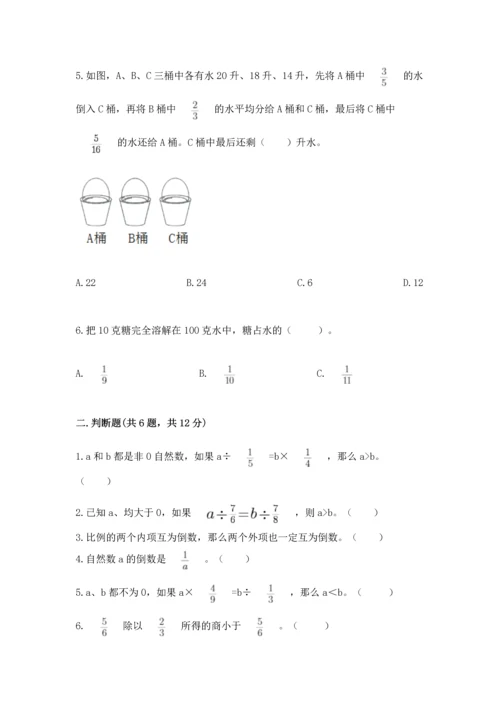 5. 如图，A、B、C 三桶中各有水 20 升、18 升、14 升，先将 A 桶中 $\frac{3}{5}$ 的水倒入 C 桶，再将 B 桶中 $\frac{2}{3}$ 的水平均分给 A 桶和 C 桶，最后将 C 桶中 $\frac{5}{16}$ 的水还给 A 桶。C 桶中最后还剩（　　）升水。

A桶　B桶　C桶

A. 22　　B. 24　　C. 6　　D. 12

6. 把 10 克糖完全溶解在 100 克水中，糖占水的（　　）。

A. $\frac{1}{9}$　　B. $\frac{1}{10}$　　C. $\frac{1}{11}$

二. 判断题(共 6 题，共 12 分)

1. a 和 b 都是非 0 自然数，如果 a÷ $\frac{1}{5}$ =b× $\frac{1}{4}$ ，那么 a>b。（　　）

2. 已知 a、均大于 0，如果 $a\div\frac{7}{6}=b\div\frac{7}{8}$ ，则 a>b。（　　）

3. 比例的两个内项互为倒数，那么两个外项也一定互为倒数。（　　）

4. 自然数 a 的倒数是 $\frac{1}{a}$ 。（　　）

5. a、b 都不为 0，如果 a× $\frac{4}{9}$ =b÷ $\frac{1}{3}$ ，那么 a<b。（　　）

6. $\frac{5}{6}$ 除以 $\frac{2}{3}$ 所得的商小于 $\frac{5}{6}$ 。（　　）